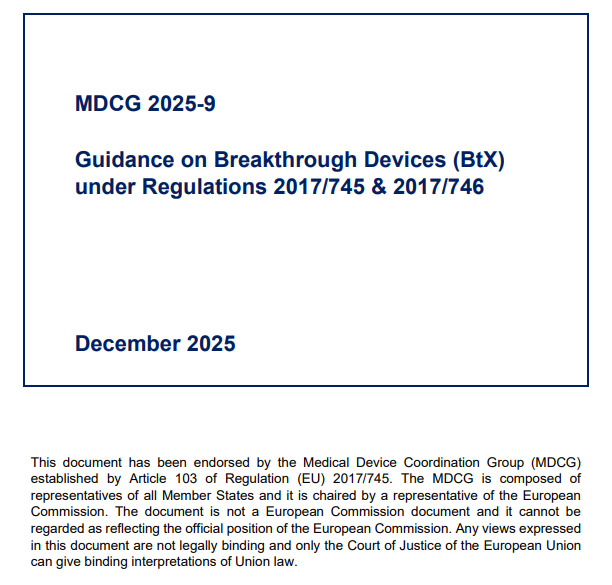 MDCG 2025-9

Guidance on Breakthrough Devices (BtX) under Regulations 2017/745 & 2017/746

December 2025

This document has been endorsed by the Medical Device Coordination Group (MDCG) established by Article 103 of Regulation (EU) 2017/745. The MDCG is composed of representatives of all Member States and it is chaired by a representative of the European Commission. The document is not a European Commission document and it cannot be regarded as reflecting the official position of the European Commission. Any views expressed in this document are not legally binding and only the Court of Justice of the European Union can give binding interpretations of Union law.